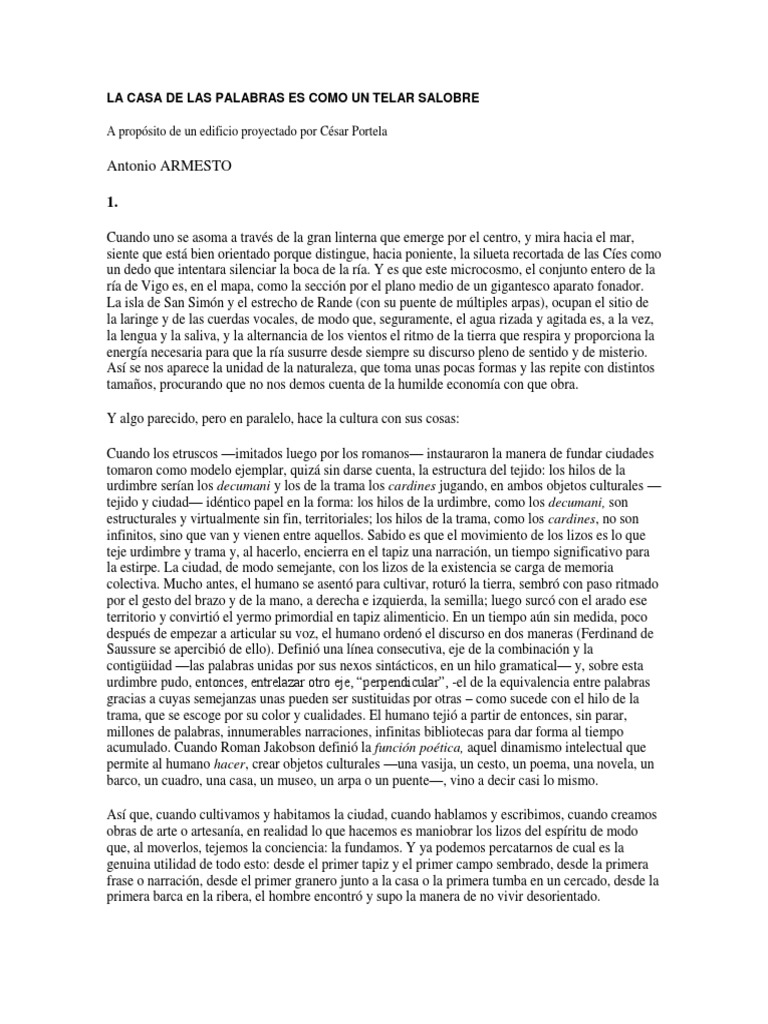 LA CASA DE LAS PALABRAS ES COMO UN TELAR SALOBRE

A propósito de un edificio proyectado por César Portela

Antonio ARMESTO

1.

Cuando uno se asoma a través de la gran linterna que emerge por el centro, y mira hacia el mar, siente que está bien orientado porque distingue, hacia poniente, la silueta recortada de las Cíes como un dedo que intentara silenciar la boca de la ría. Y es que este microcosmo, el conjunto entero de la ría de Vigo es, en el mapa, como la sección por el plano medio de un gigantesco aparato fonador. La isla de San Simón y el estrecho de Rande (con su puente de múltiples arpas), ocupan el sitio de la laringe y de las cuerdas vocales, de modo que, seguramente, el agua rizada y agitada es, a la vez, la lengua y la saliva, y la alternancia de los vientos el ritmo de la tierra que respira y proporciona la energía necesaria para que la ría susurre desde siempre su discurso pleno de sentido y de misterio. Así se nos aparece la unidad de la naturaleza, que toma unas pocas formas y las repite con distintos tamaños, procurando que no nos demos cuenta de la humilde economía con que obra.

Y algo parecido, pero en paralelo, hace la cultura con sus cosas:

Cuando los etruscos —imitados luego por los romanos— instauraron la manera de fundar ciudades tomaron como modelo ejemplar, quizá sin darse cuenta, la estructura del tejido: los hilos de la urdimbre serían los decumani y los de la trama los cardines jugando, en ambos objetos culturales —tejido y ciudad— idéntico papel en la forma: los hilos de la urdimbre, como los decumani, son estructurales y virtualmente sin fin, territoriales; los hilos de la trama, como los cardines, no son infinitos, sino que van y vienen entre aquellos. Sabido es que el movimiento de los lizos es lo que teje urdimbre y trama y, al hacerlo, encierra en el tapiz una narración, un tiempo significativo para la estirpe. La ciudad, de modo semejante, con los lizos de la existencia se carga de memoria colectiva. Mucho antes, el humano se asentó para cultivar, roturó la tierra, sembró con paso ritmado por el gesto del brazo y de la mano, a derecha e izquierda, la semilla; luego surcó con el arado ese territorio y convirtió el yermo primordial en tapiz alimenticio. En un tiempo aún sin medida, poco después de empezar a articular su voz, el humano ordenó el discurso en dos maneras (Ferdinand de Saussure se apercibió de ello). Definió una línea consecutiva, eje de la combinación y la contigüidad —las palabras unidas por sus nexos sintácticos, en un hilo gramatical— y, sobre esta urdimbre pudo, entonces, entrelazar otro eje, "perpendicular", -el de la equivalencia entre palabras gracias a cuyas semejanzas unas pueden ser sustituidas por otras – como sucede con el hilo de la trama, que se escoge por su color y cualidades. El humano tejió a partir de entonces, sin parar, millones de palabras, innumerables narraciones, infinitas bibliotecas para dar forma al tiempo acumulado. Cuando Roman Jakobson definió la función poética, aquel dinamismo intelectual que permite al humano hacer, crear objetos culturales —una vasija, un cesto, un poema, una novela, un barco, un cuadro, una casa, un museo, un arpa o un puente—, vino a decir casi lo mismo.

Así que, cuando cultivamos y habitamos la ciudad, cuando hablamos y escribimos, cuando creamos obras de arte o artesanía, en realidad lo que hacemos es maniobrar los lizos del espíritu de modo que, al moverlos, tejemos la conciencia: la fundamos. Y ya podemos percatarnos de cual es la genuina utilidad de todo esto: desde el primer tapiz y el primer campo sembrado, desde la primera frase o narración, desde el primer granero junto a la casa o la primera tumba en un cercado, desde la primera barca en la ribera, el hombre encontró y supo la manera de no vivir desorientado.